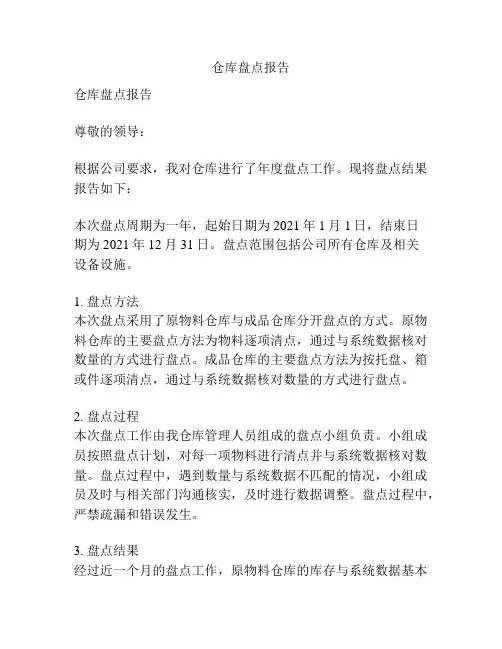 仓库盘点报告

仓库盘点报告

尊敬的领导：

根据公司要求，我对仓库进行了年度盘点工作。现将盘点结果报告如下：

本次盘点周期为一年，起始日期为 2021 年 1 月 1 日，结束日期为 2021 年 12 月 31 日。盘点范围包括公司所有仓库及相关设备设施。

1. 盘点方法
本次盘点采用了原物料仓库与成品仓库分开盘点的方式。原物料仓库的主要盘点方法为物料逐项清点，通过与系统数据核对数量的方式进行盘点。成品仓库的主要盘点方法为按托盘、箱或件逐项清点，通过与系统数据核对数量的方式进行盘点。

2. 盘点过程
本次盘点工作由我仓库管理人员组成的盘点小组负责。小组成员按照盘点计划，对每一项物料进行清点并与系统数据核对数量。盘点过程中，遇到数量与系统数据不匹配的情况，小组成员及时与相关部门沟通核实，及时进行数据调整。盘点过程中，严禁疏漏和错误发生。

3. 盘点结果
经过近一个月的盘点工作，原物料仓库的库存与系统数据基本